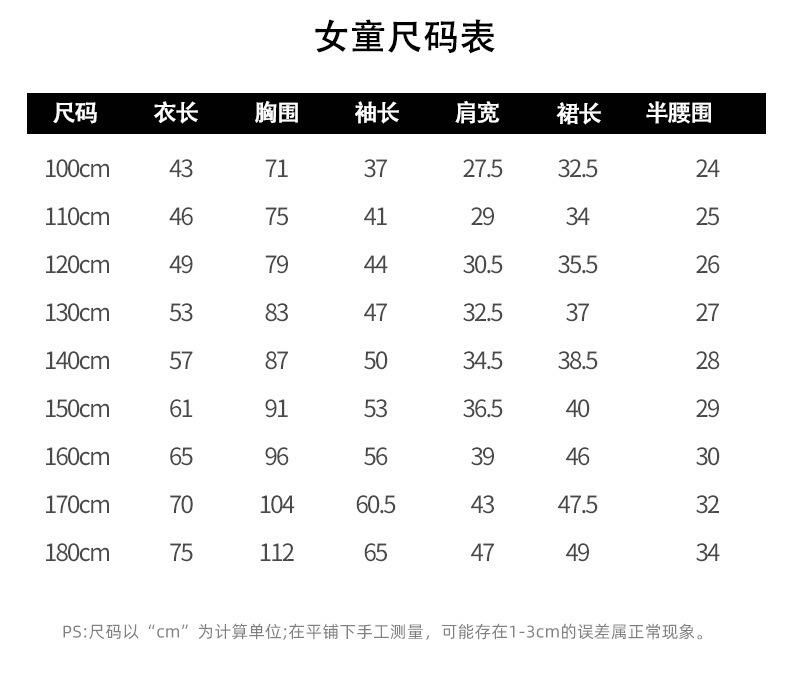 女童尺码表

| 尺码 | 衣长 | 胸围 | 袖长 | 肩宽 | 裙长 | 半腰围 |
|---|---|---|---|---|---|---|
| 100cm | 43 | 71 | 37 | 27.5 | 32.5 | 24 |
| 110cm | 46 | 75 | 41 | 29 | 34 | 25 |
| 120cm | 49 | 79 | 44 | 30.5 | 35.5 | 26 |
| 130cm | 53 | 83 | 47 | 32.5 | 37 | 27 |
| 140cm | 57 | 87 | 50 | 34.5 | 38.5 | 28 |
| 150cm | 61 | 91 | 53 | 36.5 | 40 | 29 |
| 160cm | 65 | 96 | 56 | 39 | 46 | 30 |
| 170cm | 70 | 104 | 60.5 | 43 | 47.5 | 32 |
| 180cm | 75 | 112 | 65 | 47 | 49 | 34 |

PS:尺码以“cm”为计算单位;在平铺下手工测量，可能存在1-3cm的误差属正常现象。